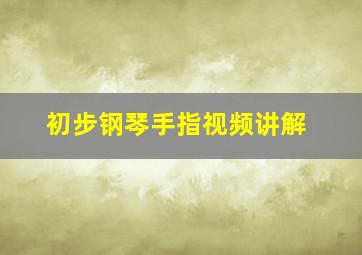 初步钢琴手指视频讲解